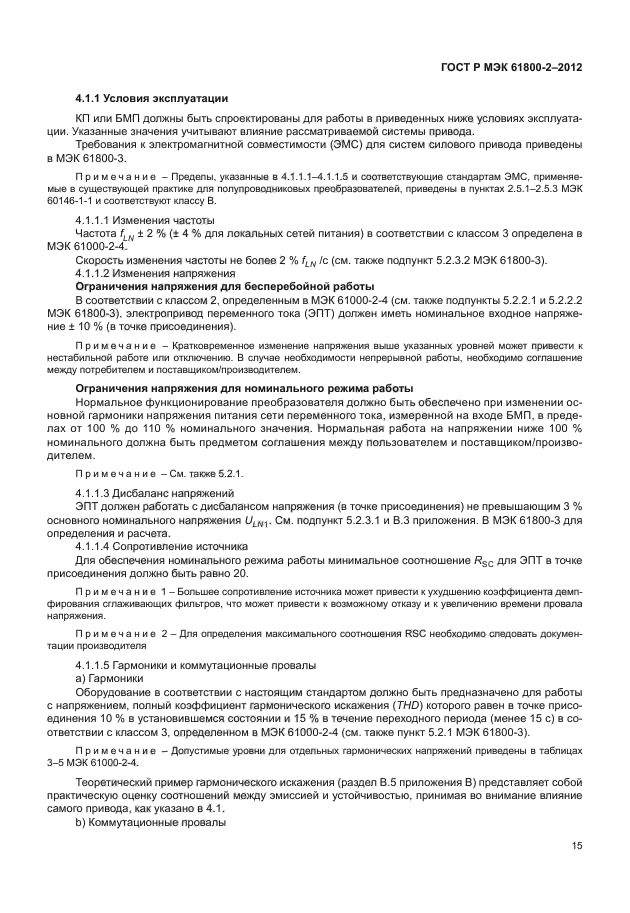 ГОСТ Р МЭК 61800-2–2012

4.1.1 Условия эксплуатации

КП или БМП должны быть спроектированы для работы в приведенных ниже условиях эксплуатации. Указанные значения учитывают влияние рассматриваемой системы привода.

Требования к электромагнитной совместимости (ЭМС) для систем силового привода приведены в МЭК 61800-3.

Примечание – Пределы, указанные в 4.1.1.1–4.1.1.5 и соответствующие стандартам ЭМС, применяемые в существующей практике для полупроводниковых преобразователей, приведены в пунктах 2.5.1–2.5.3 МЭК 60146-1-1 и соответствуют классу В.

4.1.1.1 Изменения частоты

Частота $f_{LN}$ ± 2 % (± 4 % для локальных сетей питания) в соответствии с классом 3 определена в МЭК 61000-2-4.

Скорость изменения частоты не более 2 % $f_{LN}$ /с (см. также подпункт 5.2.3.2 МЭК 61800-3).

4.1.1.2 Изменения напряжения

Ограничения напряжения для бесперебойной работы

В соответствии с классом 2, определенным в МЭК 61000-2-4 (см. также подпункты 5.2.2.1 и 5.2.2.2 МЭК 61800-3), электропривод переменного тока (ЭПТ) должен иметь номинальное входное напряжение ± 10 % (в точке присоединения).

Примечание – Кратковременное изменение напряжения выше указанных уровней может привести к нестабильной работе или отключению. В случае необходимости непрерывной работы, необходимо соглашение между потребителем и поставщиком/производителем.

Ограничения напряжения для номинального режима работы

Нормальное функционирование преобразователя должно быть обеспечено при изменении основной гармоники напряжения питания сети переменного тока, измеренной на входе БМП, в пределах от 100 % до 110 % номинального значения. Нормальная работа на напряжении ниже 100 % номинального должна быть предметом соглашения между пользователем и поставщиком/производителем.

Примечание – См. также 5.2.1.

4.1.1.3 Дисбаланс напряжений

ЭПТ должен работать с дисбалансом напряжения (в точке присоединения) не превышающим 3 % основного номинального напряжения $U_{LN1}$. См. подпункт 5.2.3.1 и В.3 приложения. В МЭК 61800-3 для определения и расчета.

4.1.1.4 Сопротивление источника

Для обеспечения номинального режима работы минимальное соотношение $R_{SC}$ для ЭПТ в точке присоединения должно быть равно 20.

Примечание 1 – Большее сопротивление источника может привести к ухудшению коэффициента демпфирования сглаживающих фильтров, что может привести к возможному отказу и к увеличению времени провала напряжения.

Примечание 2 – Для определения максимального соотношения RSC необходимо следовать документации производителя

4.1.1.5 Гармоники и коммутационные провалы

а) Гармоники

Оборудование в соответствии с настоящим стандартом должно быть предназначено для работы с напряжением, полный коэффициент гармонического искажения (THD) которого равен в точке присоединения 10 % в установившемся состоянии и 15 % в течение переходного периода (менее 15 с) в соответствии с классом 3, определенном в МЭК 61000-2-4 (см. также пункт 5.2.1 МЭК 61800-3).

Примечание – Допустимые уровни для отдельных гармонических напряжений приведены в таблицах 3–5 МЭК 61000-2-4.

Теоретический пример гармонического искажения (раздел В.5 приложения В) представляет собой практическую оценку соотношений между эмиссией и устойчивостью, принимая во внимание влияние самого привода, как указано в 4.1.

b) Коммутационные провалы

15